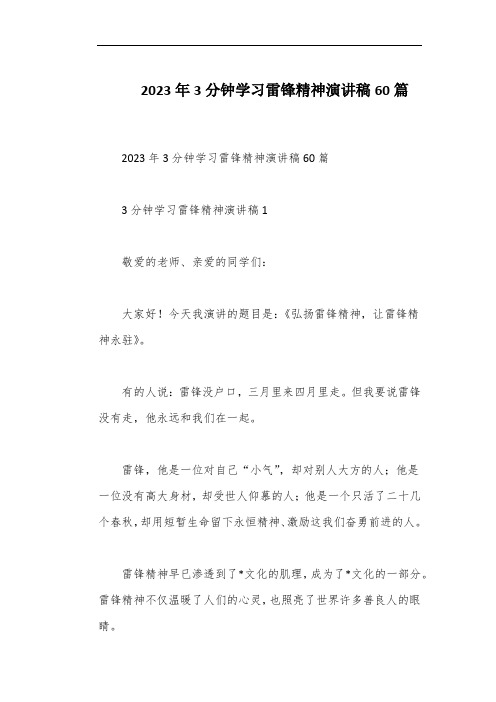 2023年3分钟学习雷锋精神演讲稿60篇

2023年3分钟学习雷锋精神演讲稿60篇

3分钟学习雷锋精神演讲稿1

敬爱的老师、亲爱的同学们：

大家好！今天我演讲的题目是：《弘扬雷锋精神，让雷锋精神永驻》。

有的人说：雷锋没户口，三月里来四月里走。但我要说雷锋没有走，他永远和我们在一起。

雷锋，他是一位对自己“小气”，却对别人大方的人；他是一位没有高大身材，却受世人仰慕的人；他是一个只活了二十几个春秋，却用短暂生命留下永恒精神、激励这我们奋勇前进的人。

雷锋精神早已渗透到了*文化的肌理，成为了*文化的一部分。雷锋精神不仅温暖了人们的心灵，也照亮了世界许多善良人的眼睛。